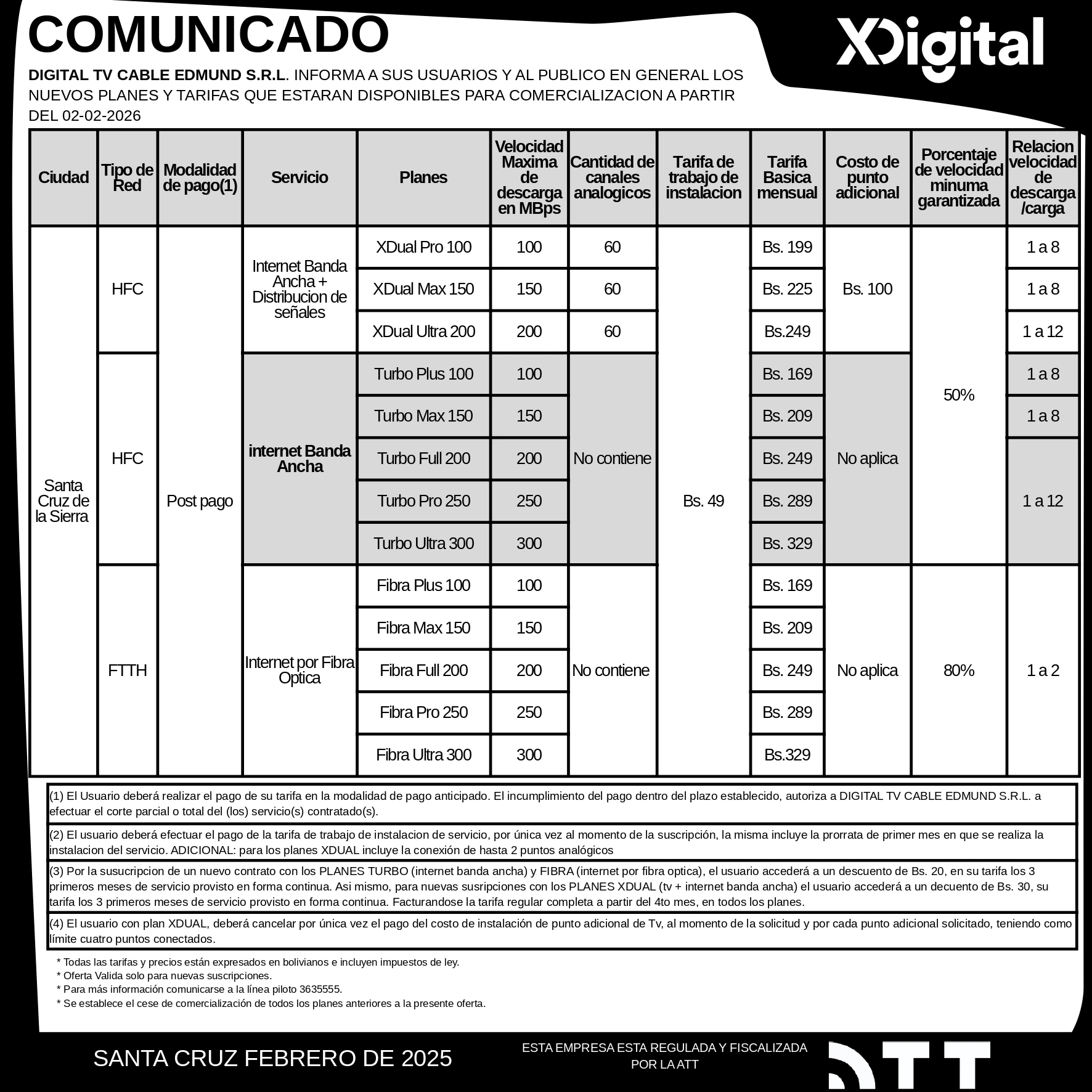 COMUNICADO

XDigital

DIGITAL TV CABLE EDMUND S.R.L. INFORMA A SUS USUARIOS Y AL PUBLICO EN GENERAL LOS NUEVOS PLANES Y TARIFAS QUE ESTARAN DISPONIBLES PARA COMERCIALIZACION A PARTIR DEL 02-02-2026

| Ciudad | Tipo de Red | Modalidad de pago(1) | Servicio | Planes | Velocidad Maxima de descarga en MBps | Cantidad de canales analogicos | Tarifa de trabajo de instalacion | Tarifa Basica mensual | Costo de punto adicional | Porcentaje de velocidad minuma garantizada | Relacion velocidad de descarga /carga |
|---|---|---|---|---|---|---|---|---|---|---|---|
| Santa Cruz de la Sierra | HFC | Post pago | Internet Banda Ancha + Distribucion de señales | XDual Pro 100 | 100 | 60 | Bs. 49 | Bs. 199 | Bs. 100 | 50% | 1 a 8 |
| | | | | XDual Max 150 | 150 | 60 | | Bs. 225 | | | 1 a 8 |
| | | | | XDual Ultra 200 | 200 | 60 | | Bs.249 | | | 1 a 12 |
| | HFC | | internet Banda Ancha | Turbo Plus 100 | 100 | No contiene | | Bs. 169 | No aplica | | 1 a 8 |
| | | | | Turbo Max 150 | 150 | | | Bs. 209 | | | 1 a 8 |
| | | | | Turbo Full 200 | 200 | | | Bs. 249 | | | 1 a 12 |
| | | | | Turbo Pro 250 | 250 | | | Bs. 289 | | | |
| | | | | Turbo Ultra 300 | 300 | | | Bs. 329 | | | |
| | FTTH | | Internet por Fibra Optica | Fibra Plus 100 | 100 | No contiene | | Bs. 169 | No aplica | 80% | 1 a 2 |
| | | | | Fibra Max 150 | 150 | | | Bs. 209 | | | |
| | | | | Fibra Full 200 | 200 | | | Bs. 249 | | | |
| | | | | Fibra Pro 250 | 250 | | | Bs. 289 | | | |
| | | | | Fibra Ultra 300 | 300 | | | Bs.329 | | | |

(1) El Usuario deberá realizar el pago de su tarifa en la modalidad de pago anticipado. El incumplimiento del pago dentro del plazo establecido, autoriza a DIGITAL TV CABLE EDMUND S.R.L. a efectuar el corte parcial o total del (los) servicio(s) contratado(s).

(2) El usuario deberá efectuar el pago de la tarifa de trabajo de instalacion de servicio, por única vez al momento de la suscripción, la misma incluye la prorrata de primer mes en que se realiza la instalacion del servicio. ADICIONAL: para los planes XDUAL incluye la conexión de hasta 2 puntos analógicos

(3) Por la susucripcion de un nuevo contrato con los PLANES TURBO (internet banda ancha) y FIBRA (internet por fibra optica), el usuario accederá a un descuento de Bs. 20, en su tarifa los 3 primeros meses de servicio provisto en forma continua. Asi mismo, para nuevas susripciones con los PLANES XDUAL (tv + internet banda ancha) el usuario accederá a un decuento de Bs. 30, su tarifa los 3 primeros meses de servicio provisto en forma continua. Facturandose la tarifa regular completa a partir del 4to mes, en todos los planes.

(4) El usuario con plan XDUAL, deberá cancelar por única vez el pago del costo de instalación de punto adicional de Tv, al momento de la solicitud y por cada punto adicional solicitado, teniendo como límite cuatro puntos conectados.

* Todas las tarifas y precios están expresados en bolivianos e incluyen impuestos de ley.
* Oferta Valida solo para nuevas suscripciones.
* Para más información comunicarse a la línea piloto 3635555.
* Se establece el cese de comercialización de todos los planes anteriores a la presente oferta.

SANTA CRUZ FEBRERO DE 2025

ESTA EMPRESA ESTA REGULADA Y FISCALIZADA POR LA ATT

ATT